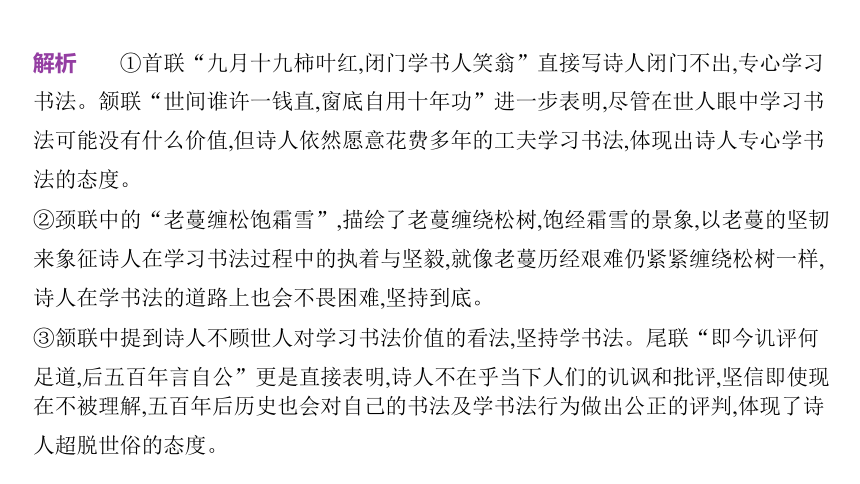 解析　①首联“九月十九柿叶红,闭门学书人笑翁”直接写诗人闭门不出,专心学习书法。颔联“世间谁许一钱直,窗底自用十年功”进一步表明,尽管在世人眼中学习书法可能没有什么价值,但诗人依然愿意花费多年的工夫学习书法,体现出诗人专心学书法的态度。

②颈联中的“老蔓缠松饱霜雪”,描绘了老蔓缠绕松树,饱经霜雪的景象,以老蔓的坚韧来象征诗人在学习书法过程中的执着与坚毅,就像老蔓历经艰难仍紧紧缠绕松树一样,诗人在学书法的道路上也会不畏困难,坚持到底。

③颔联中提到诗人不顾世人对学习书法价值的看法,坚持学书法。尾联“即今讥评何足道,后五百年言自公”更是直接表明,诗人不在乎当下人们的讥讽和批评,坚信即使现在不被理解,五百年后历史也会对自己的书法及学书法行为做出公正的评判,体现了诗人超脱世俗的态度。